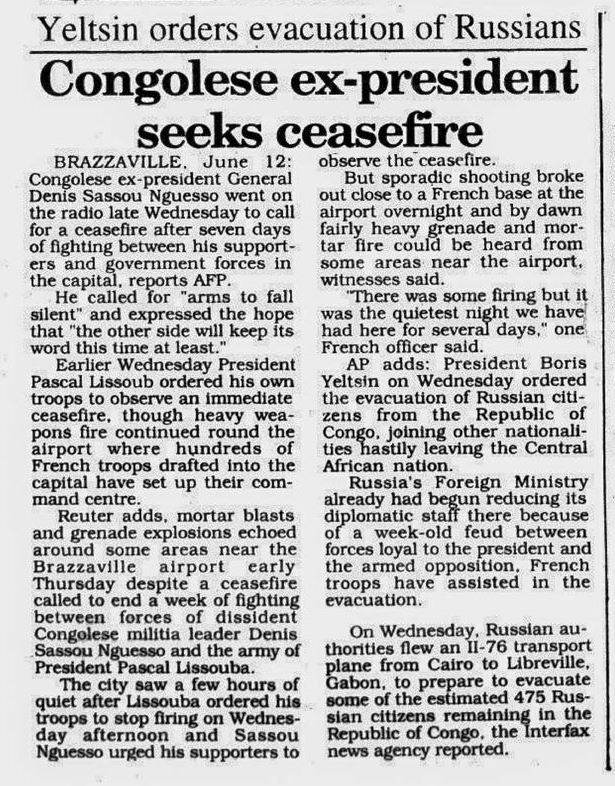 Yeltsin orders evacuation of Russians

Congolese ex-president seeks ceasefire

BRAZZAVILLE, June 12: Congolese ex-president General Denis Sassou Nguesso went on the radio late Wednesday to call for a ceasefire after seven days of fighting between his supporters and government forces in the capital, reports AFP.

He called for "arms to fall silent" and expressed the hope that "the other side will keep its word this time at least."

Earlier Wednesday President Pascal Lissoub ordered his own troops to observe an immediate ceasefire, though heavy weapons fire continued round the airport where hundreds of French troops drafted into the capital have set up their command centre.

Reuter adds, mortar blasts and grenade explosions echoed around some areas near the Brazzaville airport early Thursday despite a ceasefire called to end a week of fighting between forces of dissident Congolese militia leader Denis Sassou Nguesso and the army of President Pascal Lissouba.

The city saw a few hours of quiet after Lissouba ordered his troops to stop firing on Wednesday afternoon and Sassou Nguesso urged his supporters to observe the ceasefire.

But sporadic shooting broke out close to a French base at the airport overnight and by dawn fairly heavy grenade and mortar fire could be heard from some areas near the airport, witnesses said.

"There was some firing but it was the quietest night we have had here for several days," one French officer said.

AP adds: President Boris Yeltsin on Wednesday ordered the evacuation of Russian citizens from the Republic of Congo, joining other nationalities hastily leaving the Central African nation.

Russia's Foreign Ministry already had begun reducing its diplomatic staff there because of a week-old feud between forces loyal to the president and the armed opposition, French troops have assisted in the evacuation.

On Wednesday, Russian authorities flew an Il-76 transport plane from Cairo to Libreville, Gabon, to prepare to evacuate some of the estimated 475 Russian citizens remaining in the Republic of Congo, the Interfax news agency reported.